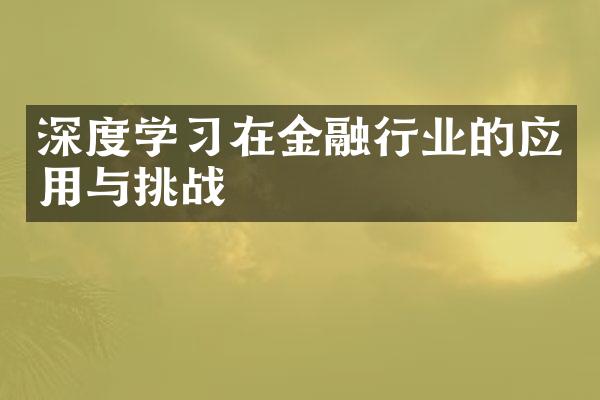 深度学习在金融行业的应用与挑战